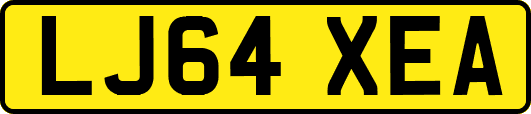 LJ64 XEA